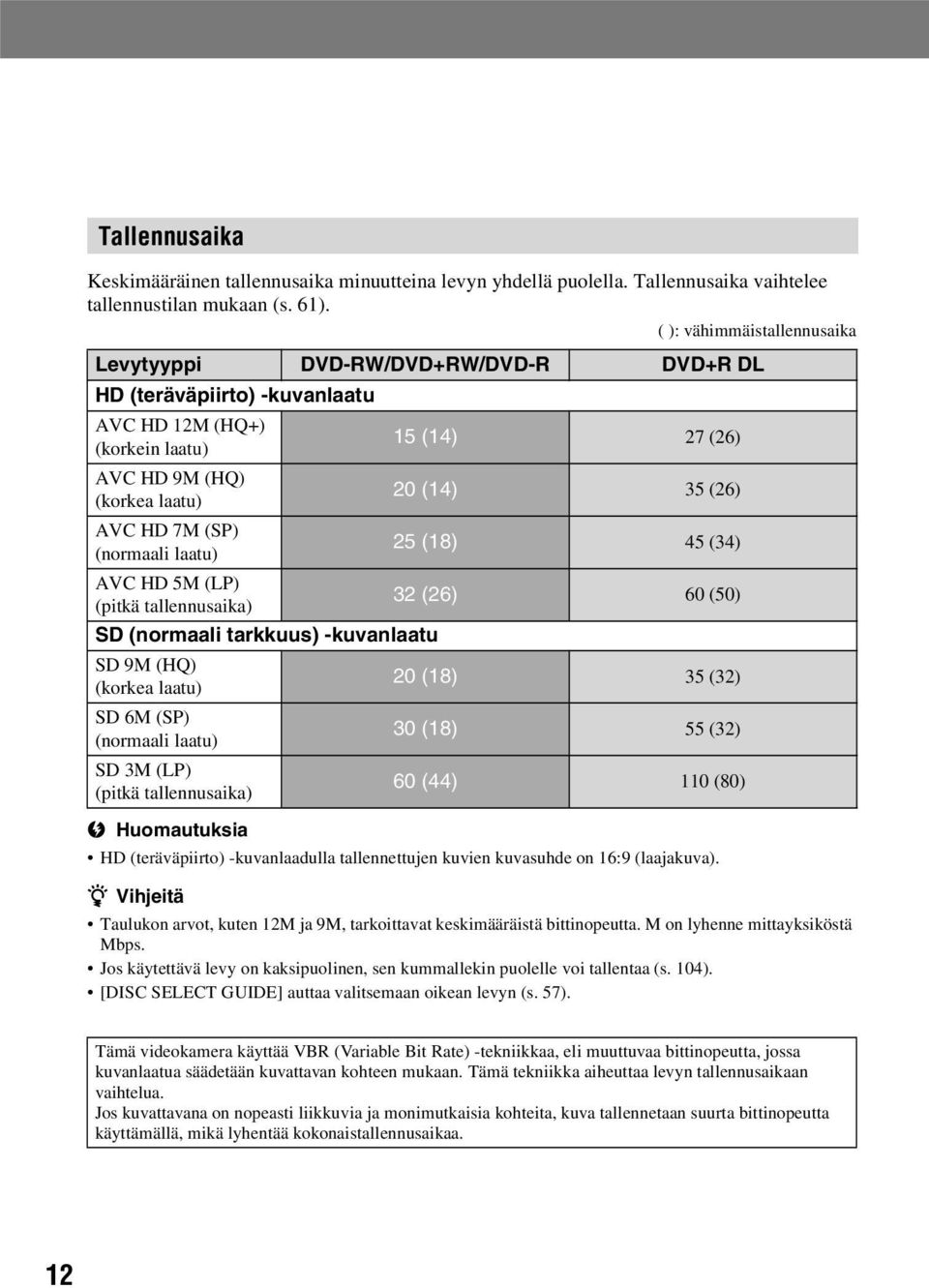 Tallennusaika

Keskimääräinen tallennusaika minuutteina levyn yhdellä puolella. Tallennusaika vaihtelee tallennustilan mukaan (s. 61).

( ): vähimmäistallennusaika

| Levytyyppi | DVD-RW/DVD+RW/DVD-R | DVD+R DL |
|---|---|---|
| HD (teräväpiirto) -kuvanlaatu | | |
| AVC HD 12M (HQ+) (korkein laatu) | 15 (14) | 27 (26) |
| AVC HD 9M (HQ) (korkea laatu) | 20 (14) | 35 (26) |
| AVC HD 7M (SP) (normaali laatu) | 25 (18) | 45 (34) |
| AVC HD 5M (LP) (pitkä tallennusaika) | 32 (26) | 60 (50) |
| SD (normaali tarkkuus) -kuvanlaatu | | |
| SD 9M (HQ) (korkea laatu) | 20 (18) | 35 (32) |
| SD 6M (SP) (normaali laatu) | 30 (18) | 55 (32) |
| SD 3M (LP) (pitkä tallennusaika) | 60 (44) | 110 (80) |

Huomautuksia
• HD (teräväpiirto) -kuvanlaadulla tallennettujen kuvien kuvasuhde on 16:9 (laajakuva).

Vihjeitä
• Taulukon arvot, kuten 12M ja 9M, tarkoittavat keskimääräistä bittinopeutta. M on lyhenne mittayksiköstä Mbps.
• Jos käytettävä levy on kaksipuolinen, sen kummallekin puolelle voi tallentaa (s. 104).
• [DISC SELECT GUIDE] auttaa valitsemaan oikean levyn (s. 57).

Tämä videokamera käyttää VBR (Variable Bit Rate) -tekniikkaa, eli muuttuvaa bittinopeutta, jossa kuvanlaatua säädetään kuvattavan kohteen mukaan. Tämä tekniikka aiheuttaa levyn tallennusaikaan vaihtelua.
Jos kuvattavana on nopeasti liikkuvia ja monimutkaisia kohteita, kuva tallennetaan suurta bittinopeutta käyttämällä, mikä lyhentää kokonaistallennusaikaa.

12